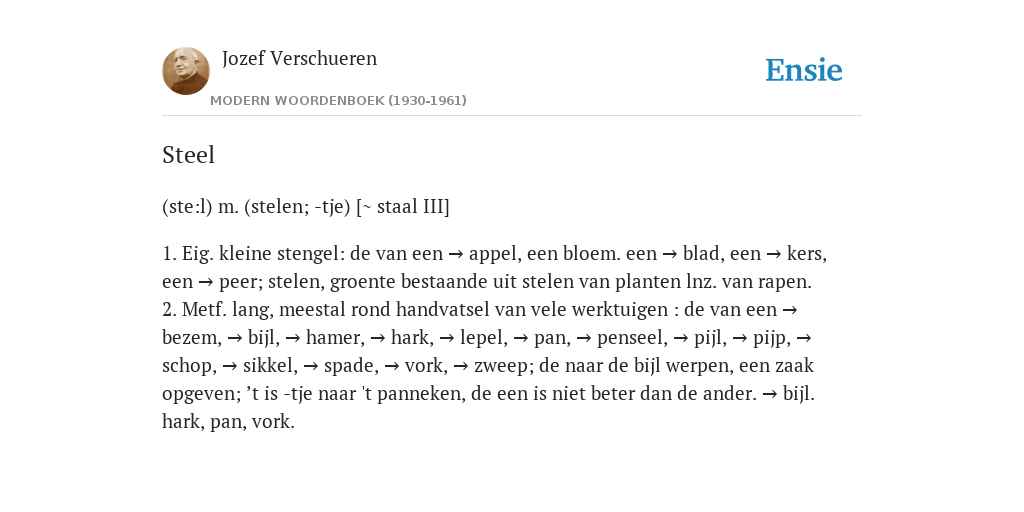 Jozef Verschueren
MODERN WOORDENBOEK (1930-1961)

Ensie

Steel

(ste:l) m. (stelen; -tje) [~ staal III]

1. Eig. kleine stengel: de van een → appel, een bloem. een → blad, een → kers, een → peer; stelen, groente bestaande uit stelen van planten lnz. van rapen.
2. Metf. lang, meestal rond handvatsel van vele werktuigen : de van een → bezem, → bijl, → hamer, → hark, → lepel, → pan, → penseel, → pijl, → pijp, → schop, → sikkel, → spade, → vork, → zweep; de naar de bijl werpen, een zaak opgeven; ’t is -tje naar 't panneken, de een is niet beter dan de ander. → bijl. hark, pan, vork.